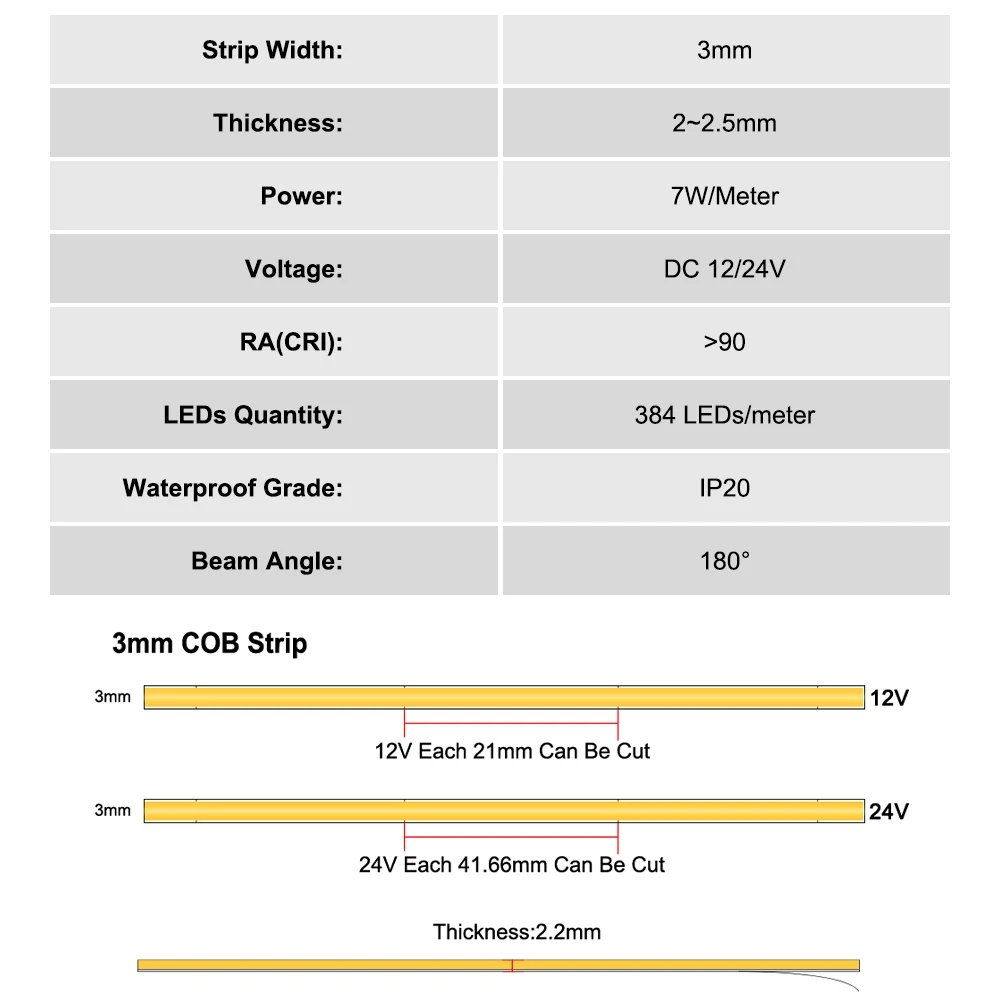 | Strip Width: | 3mm |
|---|---|
| Thickness: | 2~2.5mm |
| Power: | 7W/Meter |
| Voltage: | DC 12/24V |
| RA(CRI): | >90 |
| LEDs Quantity: | 384 LEDs/meter |
| Waterproof Grade: | IP20 |
| Beam Angle: | 180° |

3mm COB Strip

3mm

12V

12V Each 21mm Can Be Cut

3mm

24V

24V Each 41.66mm Can Be Cut

Thickness:2.2mm